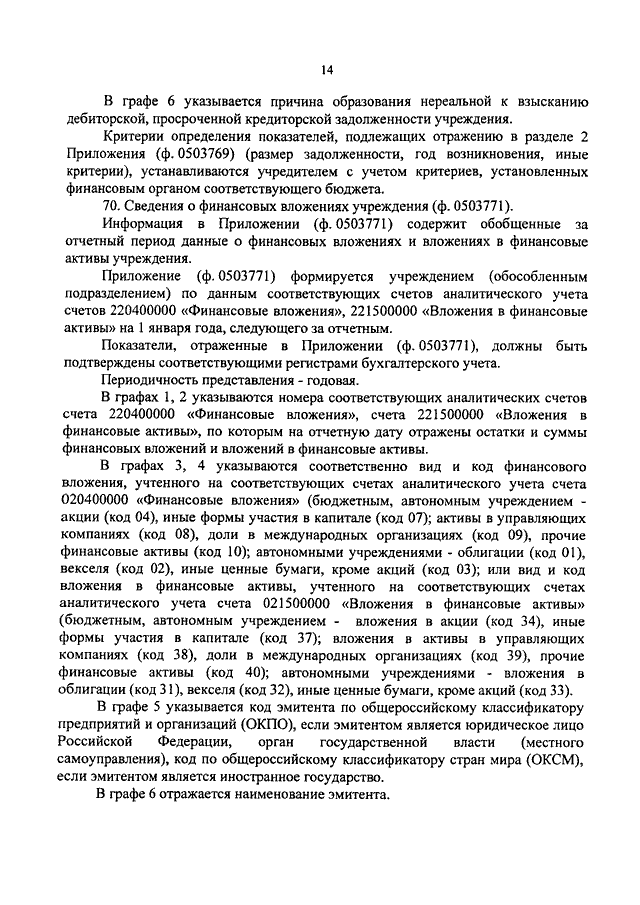 14

В графе 6 указывается причина образования нереальной к взысканию дебиторской, просроченной кредиторской задолженности учреждения.

Критерии определения показателей, подлежащих отражению в разделе 2 Приложения (ф. 0503769) (размер задолженности, год возникновения, иные критерии), устанавливаются учредителем с учетом критериев, установленных финансовым органом соответствующего бюджета.

70. Сведения о финансовых вложениях учреждения (ф. 0503771).

Информация в Приложении (ф. 0503771) содержит обобщенные за отчетный период данные о финансовых вложениях и вложениях в финансовые активы учреждения.

Приложение (ф. 0503771) формируется учреждением (обособленным подразделением) по данным соответствующих счетов аналитического учета счетов 220400000 «Финансовые вложения», 221500000 «Вложения в финансовые активы» на 1 января года, следующего за отчетным.

Показатели, отраженные в Приложении (ф. 0503771), должны быть подтверждены соответствующими регистрами бухгалтерского учета.

Периодичность представления - годовая.

В графах 1, 2 указываются номера соответствующих аналитических счетов счета 220400000 «Финансовые вложения», счета 221500000 «Вложения в финансовые активы», по которым на отчетную дату отражены остатки и суммы финансовых вложений и вложений в финансовые активы.

В графах 3, 4 указываются соответственно вид и код финансового вложения, учтенного на соответствующих счетах аналитического учета счета 020400000 «Финансовые вложения» (бюджетным, автономным учреждением - акции (код 04), иные формы участия в капитале (код 07); активы в управляющих компаниях (код 08), доли в международных организациях (код 09), прочие финансовые активы (код 10); автономными учреждениями - облигации (код 01), векселя (код 02), иные ценные бумаги, кроме акций (код 03); или вид и код вложения в финансовые активы, учтенного на соответствующих счетах аналитического учета счета 021500000 «Вложения в финансовые активы» (бюджетным, автономным учреждением - вложения в акции (код 34), иные формы участия в капитале (код 37); вложения в активы в управляющих компаниях (код 38), доли в международных организациях (код 39), прочие финансовые активы (код 40); автономными учреждениями - вложения в облигации (код 31), векселя (код 32), иные ценные бумаги, кроме акций (код 33).

В графе 5 указывается код эмитента по общероссийскому классификатору предприятий и организаций (ОКПО), если эмитентом является юридическое лицо Российской Федерации, орган государственной власти (местного самоуправления), код по общероссийскому классификатору стран мира (ОКСМ), если эмитентом является иностранное государство.

В графе 6 отражается наименование эмитента.